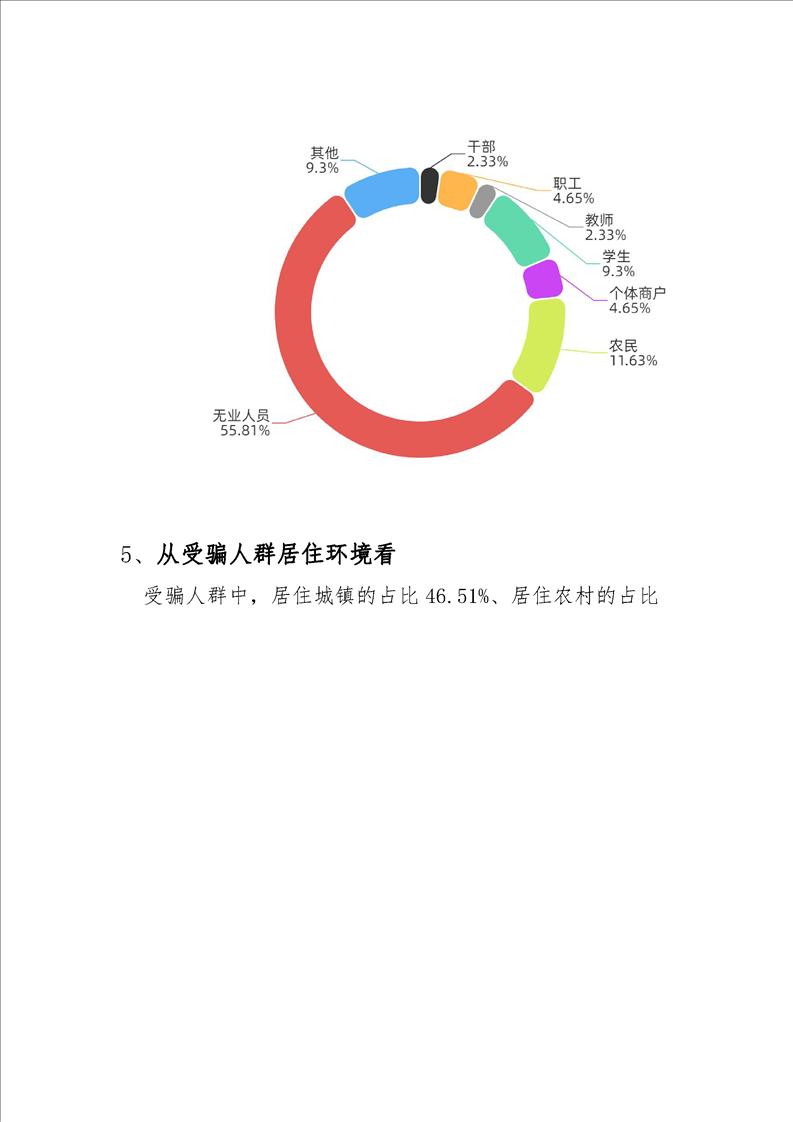 其他
9.3%

干部
2.33%

职工
4.65%

教师
2.33%

学生
9.3%

个体商户
4.65%

农民
11.63%

无业人员
55.81%

5、从受骗人群居住环境看

受骗人群中，居住城镇的占比46.51%、居住农村的占比